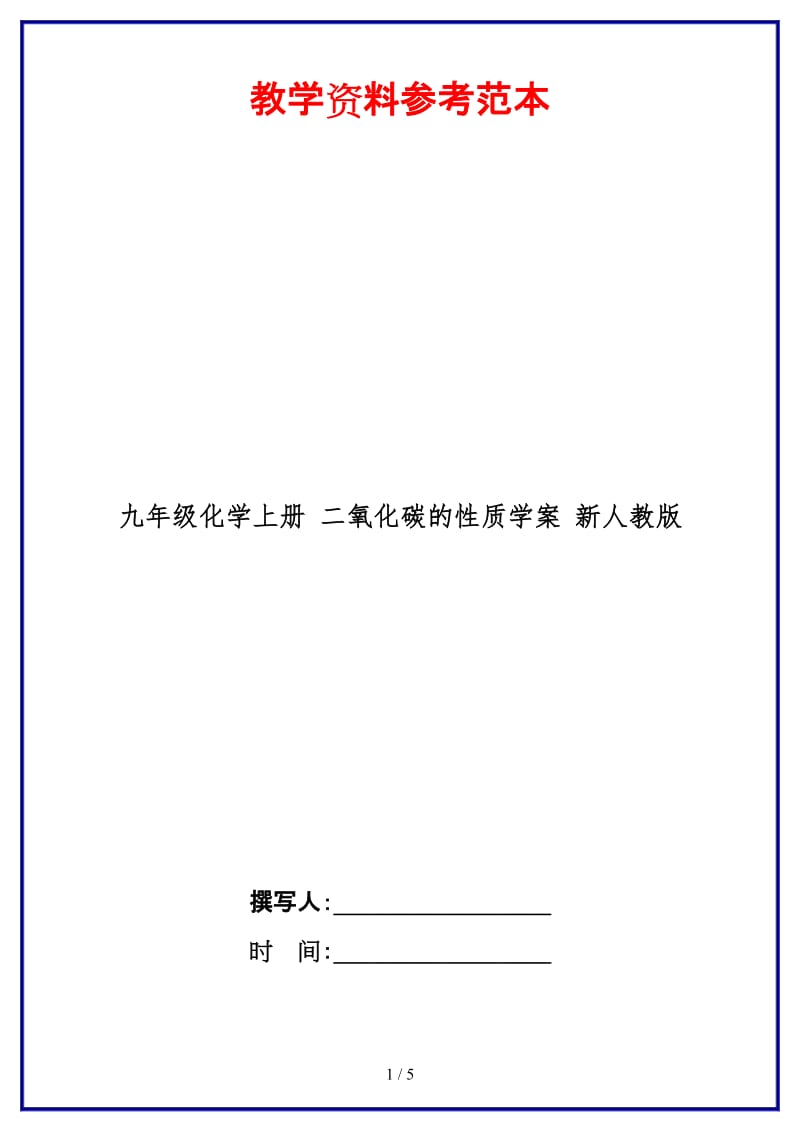 教学资料参考范本

九年级化学上册 二氧化碳的性质学案 新人教版

撰写人:__________________

时 间:__________________

1 / 5